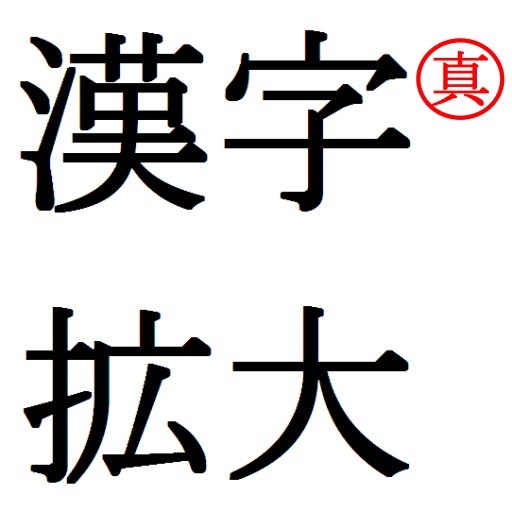 漢字 真
拡大